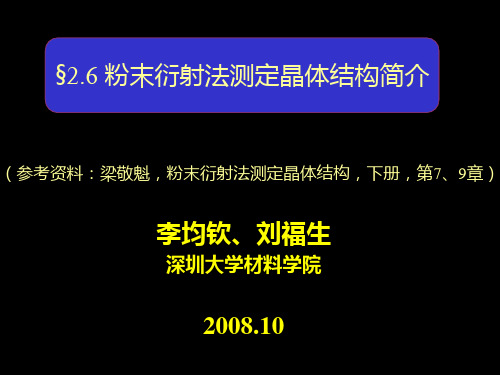 §2.6 粉末衍射法测定晶体结构简介

（参考资料：梁敬魁，粉末衍射法测定晶体结构，下册，第7、9章）

李均钦、刘福生
深圳大学材料学院

2008.10